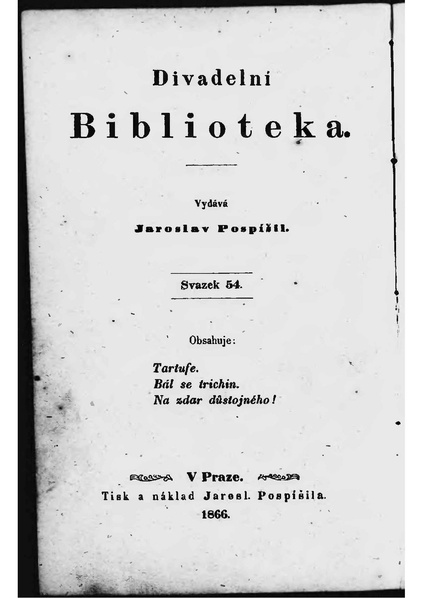 Divadelní

Biblioteka.

Vydává

Jaroslav Pospíšil.

Svazek 54.

Obsahuje:

Tartufe.
Bál se trichin.
Na zdar důstojného!

V Praze.
Tisk a náklad Jarosl. Pospíšila.
1866.